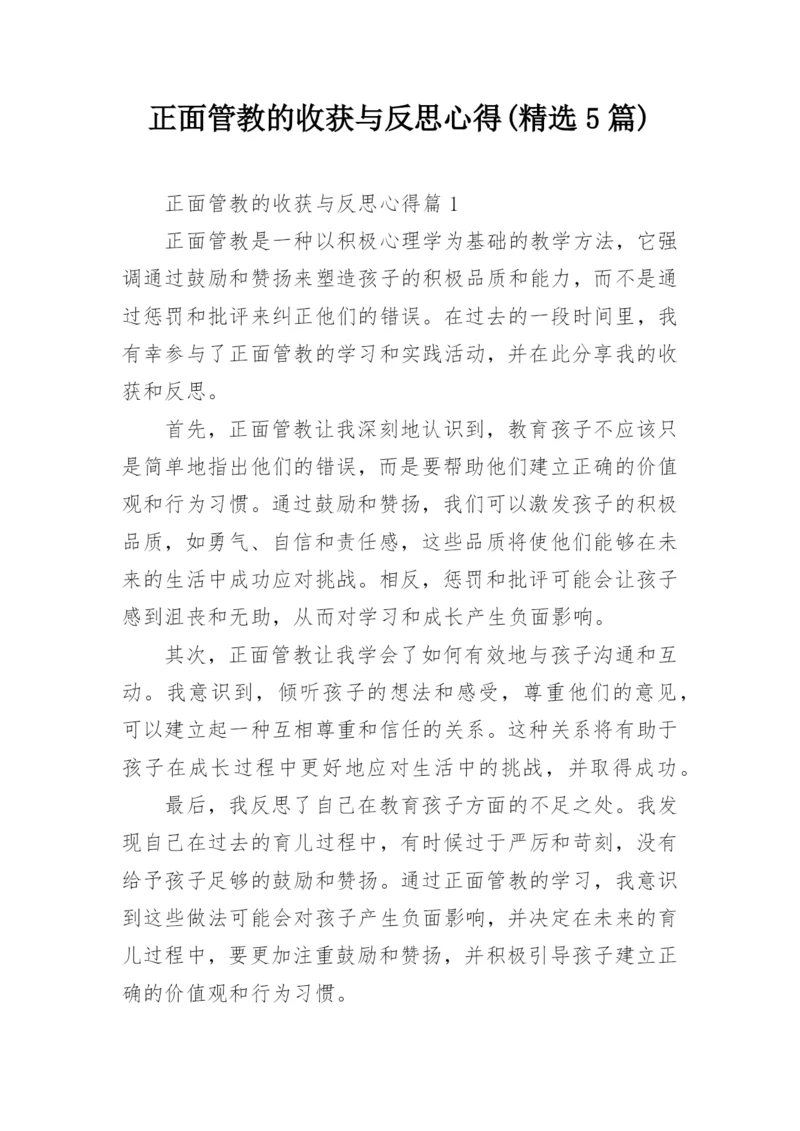 正面管教的收获与反思心得(精选5篇)

正面管教的收获与反思心得篇1

正面管教是一种以积极心理学为基础的教学方法，它强调通过鼓励和赞扬来塑造孩子的积极品质和能力，而不是通过惩罚和批评来纠正他们的错误。在过去的一段时间里，我有幸参与了正面管教的学习和实践活动，并在此分享我的收获和反思。

首先，正面管教让我深刻地认识到，教育孩子不应该只是简单地指出他们的错误，而是要帮助他们建立正确的价值观和行为习惯。通过鼓励和赞扬，我们可以激发孩子的积极品质，如勇气、自信和责任感，这些品质将使他们能够在未来的生活中成功应对挑战。相反，惩罚和批评可能会让孩子感到沮丧和无助，从而对学习和成长产生负面影响。

其次，正面管教让我学会了如何有效地与孩子沟通和互动。我意识到，倾听孩子的想法和感受，尊重他们的意见，可以建立起一种互相尊重和信任的关系。这种关系将有助于孩子在成长过程中更好地应对生活中的挑战，并取得成功。

最后，我反思了自己在教育孩子方面的不足之处。我发现自己在过去的育儿过程中，有时候过于严厉和苛刻，没有给予孩子足够的鼓励和赞扬。通过正面管教的学习，我意识到这些做法可能会对孩子产生负面影响，并决定在未来的育儿过程中，要更加注重鼓励和赞扬，并积极引导孩子建立正确的价值观和行为习惯。